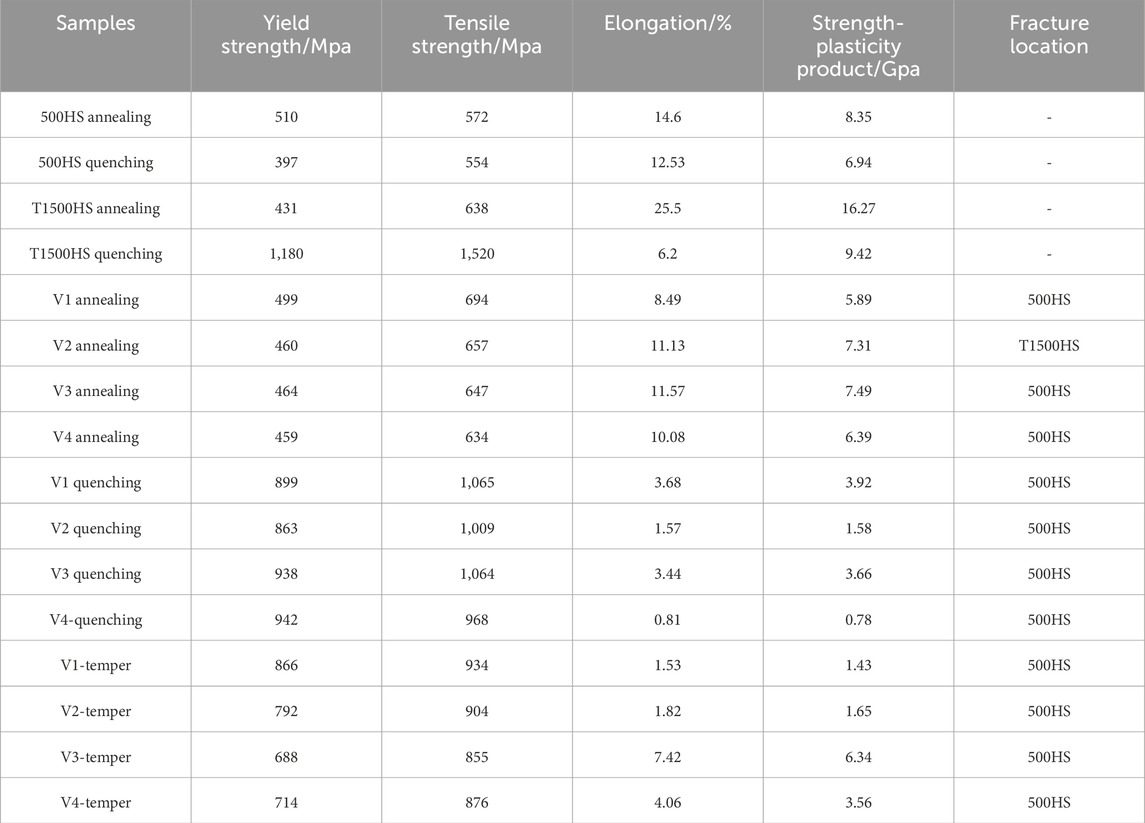 | Samples | Yield strength/Mpa | Tensile strength/Mpa | Elongation/% | Strength-plasticity product/Gpa | Fracture location |
|---|---|---|---|---|---|
| 500HS annealing | 510 | 572 | 14.6 | 8.35 | - |
| 500HS quenching | 397 | 554 | 12.53 | 6.94 | - |
| T1500HS annealing | 431 | 638 | 25.5 | 16.27 | - |
| T1500HS quenching | 1,180 | 1,520 | 6.2 | 9.42 | - |
| V1 annealing | 499 | 694 | 8.49 | 5.89 | 500HS |
| V2 annealing | 460 | 657 | 11.13 | 7.31 | T1500HS |
| V3 annealing | 464 | 647 | 11.57 | 7.49 | 500HS |
| V4 annealing | 459 | 634 | 10.08 | 6.39 | 500HS |
| V1 quenching | 899 | 1,065 | 3.68 | 3.92 | 500HS |
| V2 quenching | 863 | 1,009 | 1.57 | 1.58 | 500HS |
| V3 quenching | 938 | 1,064 | 3.44 | 3.66 | 500HS |
| V4-quenching | 942 | 968 | 0.81 | 0.78 | 500HS |
| V1-temper | 866 | 934 | 1.53 | 1.43 | 500HS |
| V2-temper | 792 | 904 | 1.82 | 1.65 | 500HS |
| V3-temper | 688 | 855 | 7.42 | 6.34 | 500HS |
| V4-temper | 714 | 876 | 4.06 | 3.56 | 500HS |